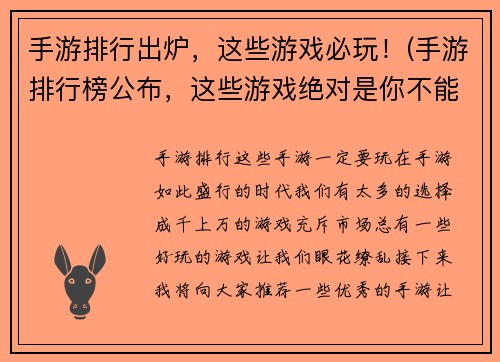 手游排行出炉，这些游戏必玩！(手游排行榜公布，这些游戏绝对是你不能

手游排行这些手游一定要玩在手游如此盛行的时代我们有太多的选择成千上万的游戏充斥市场总有一些好玩的游戏让我们眼花缭乱接下来我将向大家推荐一些优秀的手游让